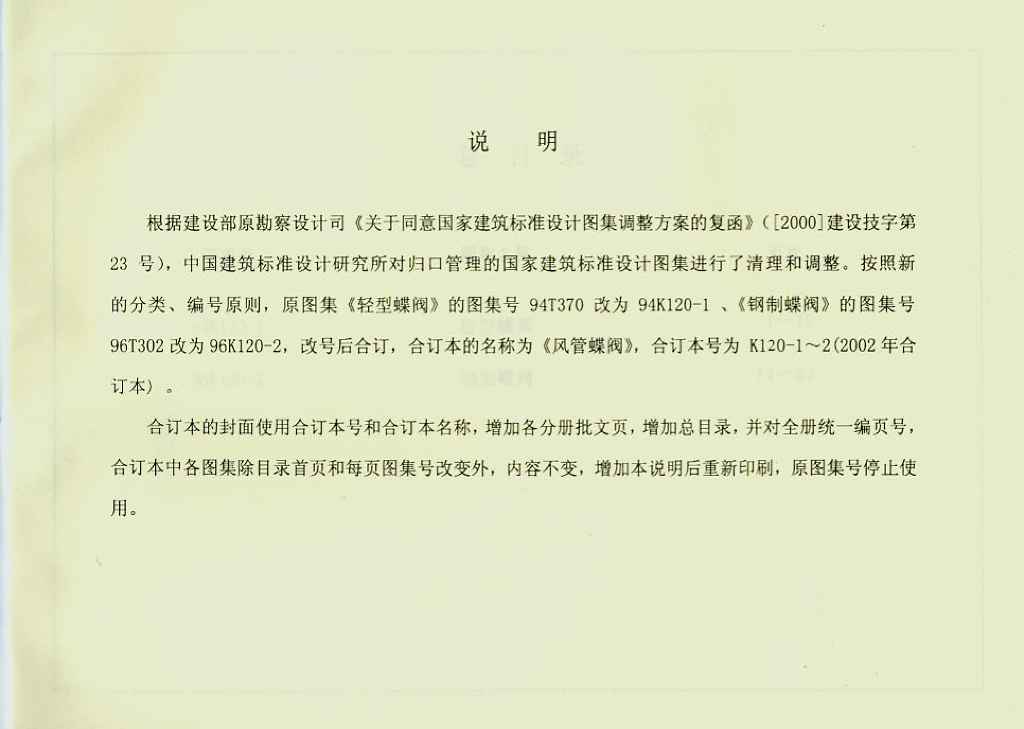 说　明

根据建设部原勘察设计司《关于同意国家建筑标准设计图集调整方案的复函》([2000]建设技字第23号)，中国建筑标准设计研究所对归口管理的国家建筑标准设计图集进行了清理和调整。按照新的分类、编号原则，原图集《轻型蝶阀》的图集号94T370改为94K120-1、《钢制蝶阀》的图集号96T302改为96K120-2，改号后合订，合订本的名称为《风管蝶阀》，合订本号为K120-1～2(2002年合订本)。

合订本的封面使用合订本号和合订本名称，增加各分册批文页，增加总目录，并对全册统一编页号，合订本中各图集除目录首页和每页图集号改变外，内容不变，增加本说明后重新印刷，原图集号停止使用。